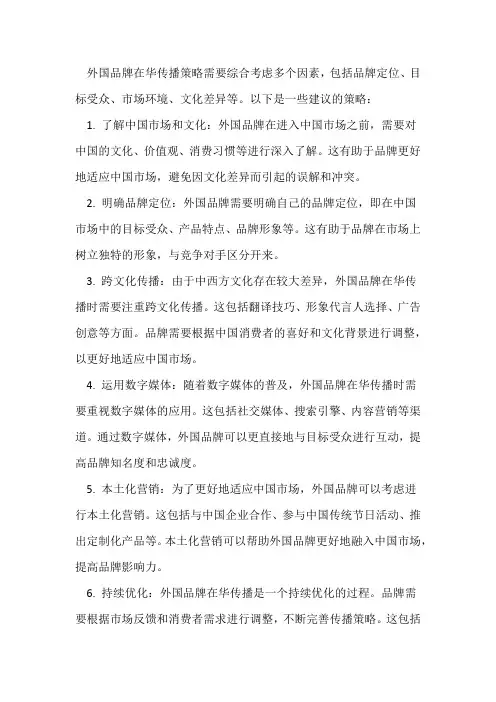 外国品牌在华传播策略需要综合考虑多个因素，包括品牌定位、目标受众、市场环境、文化差异等。以下是一些建议的策略：

1. 了解中国市场和文化：外国品牌在进入中国市场之前，需要对中国的文化、价值观、消费习惯等进行深入了解。这有助于品牌更好地适应中国市场，避免因文化差异而引起的误解和冲突。

2. 明确品牌定位：外国品牌需要明确自己的品牌定位，即在中国市场中的目标受众、产品特点、品牌形象等。这有助于品牌在市场上树立独特的形象，与竞争对手区分开来。

3. 跨文化传播：由于中西方文化存在较大差异，外国品牌在华传播时需要注重跨文化传播。这包括翻译技巧、形象代言人选择、广告创意等方面。品牌需要根据中国消费者的喜好和文化背景进行调整，以更好地适应中国市场。

4. 运用数字媒体：随着数字媒体的普及，外国品牌在华传播时需要重视数字媒体的应用。这包括社交媒体、搜索引擎、内容营销等渠道。通过数字媒体，外国品牌可以更直接地与目标受众进行互动，提高品牌知名度和忠诚度。

5. 本土化营销：为了更好地适应中国市场，外国品牌可以考虑进行本土化营销。这包括与中国企业合作、参与中国传统节日活动、推出定制化产品等。本土化营销可以帮助外国品牌更好地融入中国市场，提高品牌影响力。

6. 持续优化：外国品牌在华传播是一个持续优化的过程。品牌需要根据市场反馈和消费者需求进行调整，不断完善传播策略。这包括